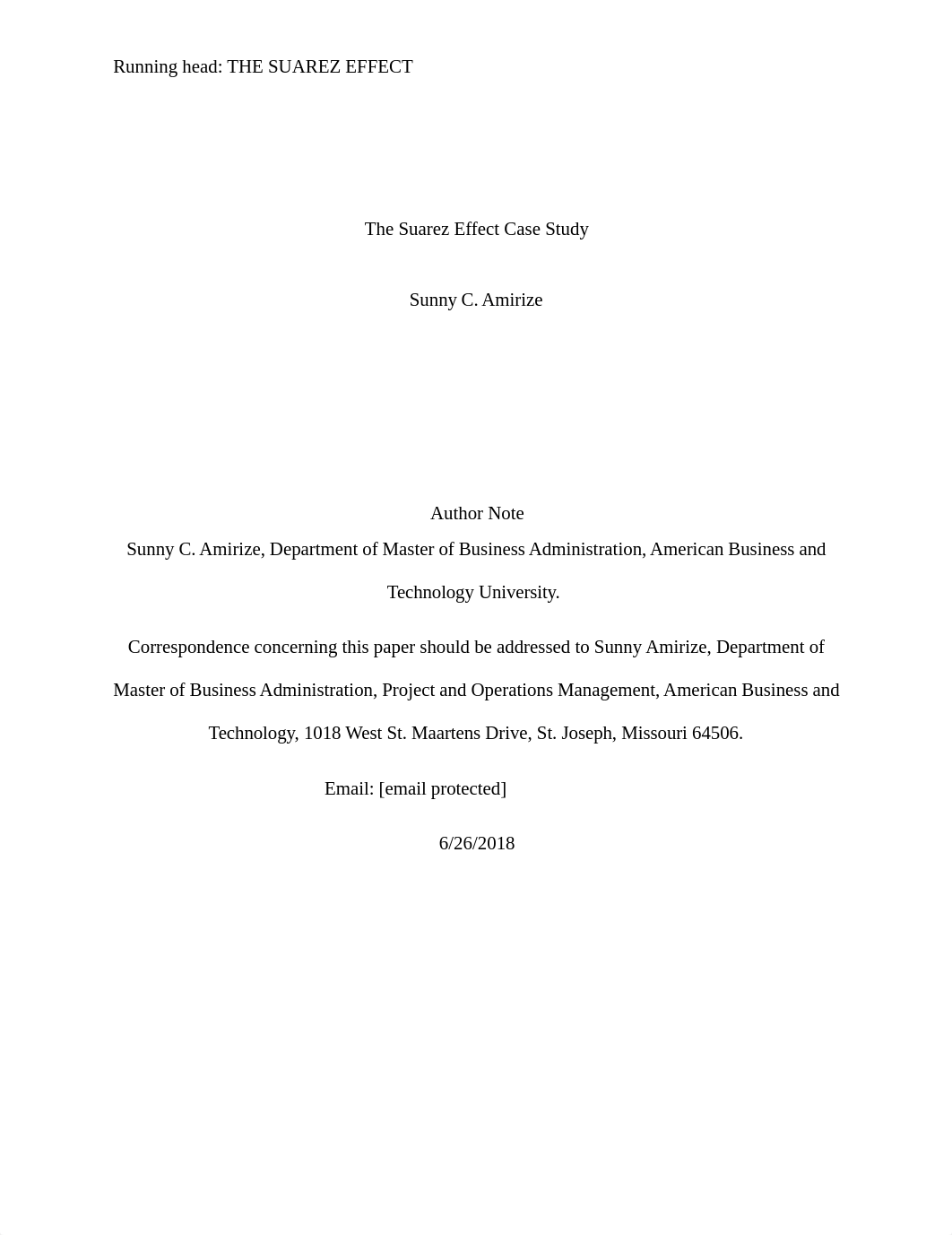 Running head: THE SUAREZ EFFECT

The Suarez Effect Case Study

Sunny C. Amirize

Author Note

Sunny C. Amirize, Department of Master of Business Administration, American Business and Technology University.

Correspondence concerning this paper should be addressed to Sunny Amirize, Department of Master of Business Administration, Project and Operations Management, American Business and Technology, 1018 West St. Maartens Drive, St. Joseph, Missouri 64506.

Email: [email protected]

6/26/2018